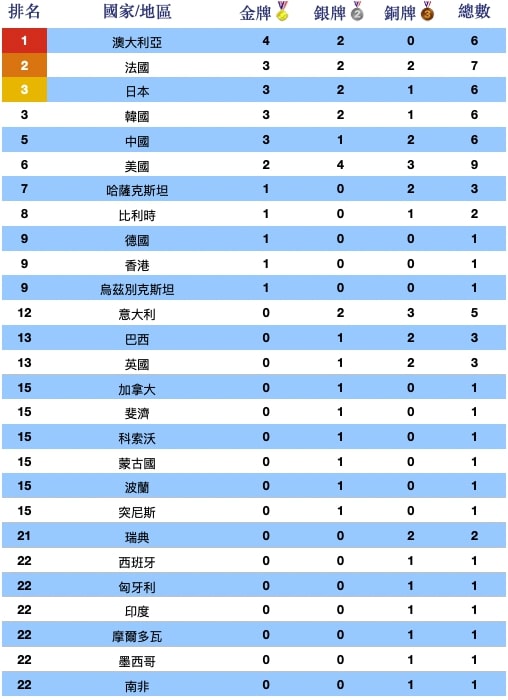 | 排名 | 國家/地區 | 金牌 | 銀牌 | 銅牌 | 總數 |
|---|---|---|---|---|---|
| 1 | 澳大利亞 | 4 | 2 | 0 | 6 |
| 2 | 法國 | 3 | 2 | 2 | 7 |
| 3 | 日本 | 3 | 2 | 1 | 6 |
| 3 | 韓國 | 3 | 2 | 1 | 6 |
| 5 | 中國 | 3 | 1 | 2 | 6 |
| 6 | 美國 | 2 | 4 | 3 | 9 |
| 7 | 哈薩克斯坦 | 1 | 0 | 2 | 3 |
| 8 | 比利時 | 1 | 0 | 1 | 2 |
| 9 | 德國 | 1 | 0 | 0 | 1 |
| 9 | 香港 | 1 | 0 | 0 | 1 |
| 9 | 烏茲別克斯坦 | 1 | 0 | 0 | 1 |
| 12 | 意大利 | 0 | 2 | 3 | 5 |
| 13 | 巴西 | 0 | 1 | 2 | 3 |
| 13 | 英國 | 0 | 1 | 2 | 3 |
| 15 | 加拿大 | 0 | 1 | 0 | 1 |
| 15 | 斐濟 | 0 | 1 | 0 | 1 |
| 15 | 科索沃 | 0 | 1 | 0 | 1 |
| 15 | 蒙古國 | 0 | 1 | 0 | 1 |
| 15 | 波蘭 | 0 | 1 | 0 | 1 |
| 15 | 突尼斯 | 0 | 1 | 0 | 1 |
| 21 | 瑞典 | 0 | 0 | 2 | 2 |
| 22 | 西班牙 | 0 | 0 | 1 | 1 |
| 22 | 匈牙利 | 0 | 0 | 1 | 1 |
| 22 | 印度 | 0 | 0 | 1 | 1 |
| 22 | 摩爾多瓦 | 0 | 0 | 1 | 1 |
| 22 | 墨西哥 | 0 | 0 | 1 | 1 |
| 22 | 南非 | 0 | 0 | 1 | 1 |